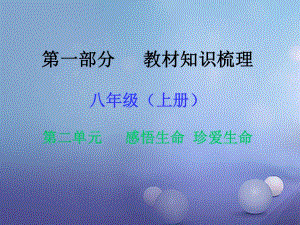 第一部分　教材知识梳理

八年级（上册）

第二单元　感悟生命　珍爱生命